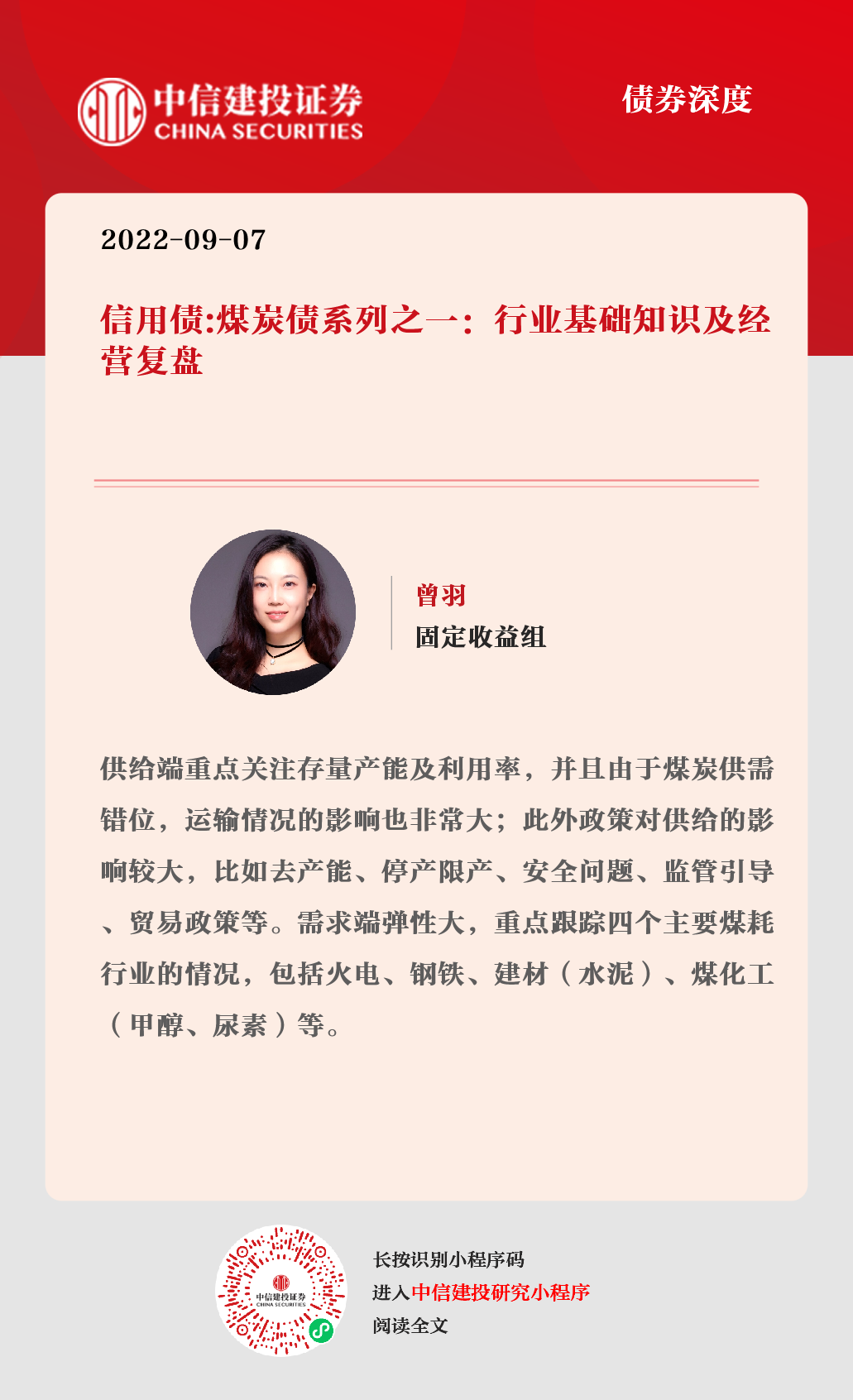 中信建投证券
CHINA SECURITIES

债券深度

2022-09-07

信用债:煤炭债系列之一：行业基础知识及经营复盘

曾羽
固定收益组

供给端重点关注存量产能及利用率，并且由于煤炭供需错位，运输情况的影响也非常大；此外政策对供给的影响较大，比如去产能、停产限产、安全问题、监管引导、贸易政策等。需求端弹性大，重点跟踪四个主要煤耗行业的情况，包括火电、钢铁、建材（水泥）、煤化工（甲醇、尿素）等。

长按识别小程序码
进入中信建投研究小程序
阅读全文